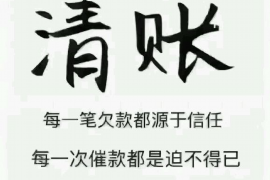 清账

每一笔欠款都源于信任

每一次催款都是迫不得已